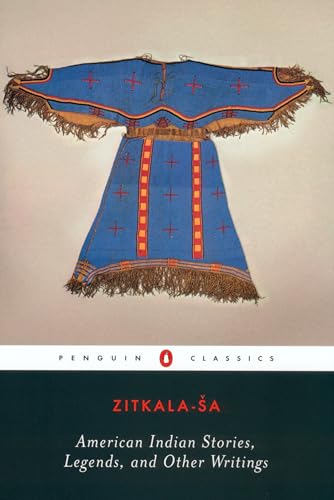 PENGUIN CLASSICS

ZITKALA-ŠA

American Indian Stories, Legends, and Other Writings